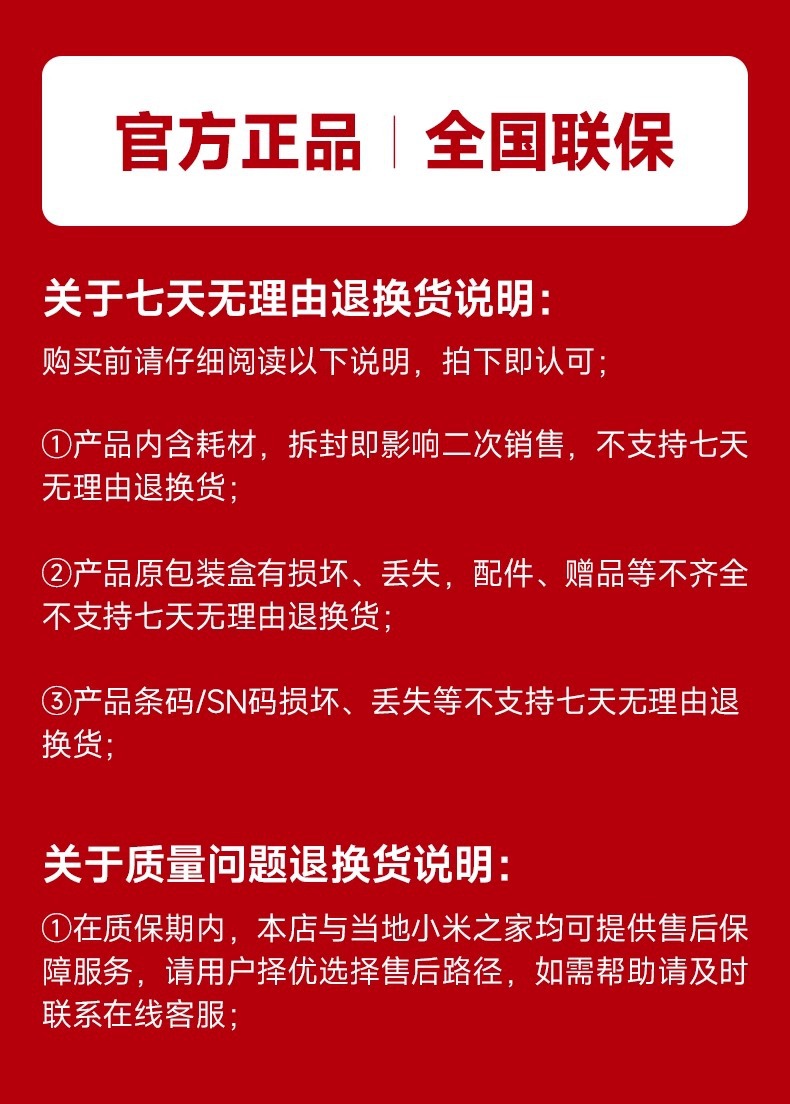 官方正品 | 全国联保

关于七天无理由退换货说明:

购买前请仔细阅读以下说明，拍下即认可;

①产品内含耗材，拆封即影响二次销售，不支持七天无理由退换货;

②产品原包装盒有损坏、丢失，配件、赠品等不齐全不支持七天无理由退换货;

③产品条码/SN码损坏、丢失等不支持七天无理由退换货;

关于质量问题退换货说明:

①在质保期内，本店与当地小米之家均可提供售后保障服务，请用户择优选择售后路径，如需帮助请及时联系在线客服;